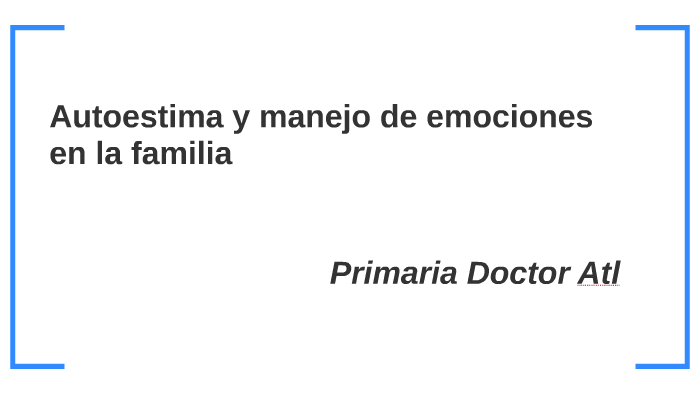 Autoestima y manejo de emociones en la familia

Primaria Doctor Atl